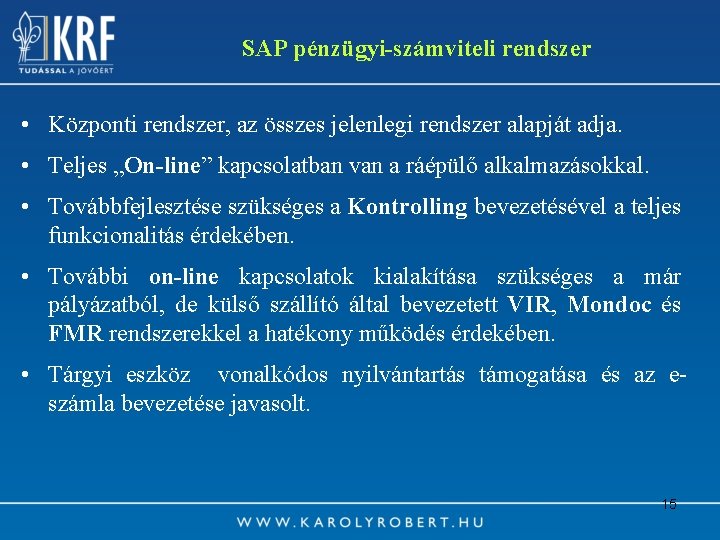 KRF
TUDÁSSAL A JÖVŐÉRT

SAP pénzügyi-számviteli rendszer

• Központi rendszer, az összes jelenlegi rendszer alapját adja.

• Teljes „On-line” kapcsolatban van a ráépülő alkalmazásokkal.

• Továbbfejlesztése szükséges a Kontrolling bevezetésével a teljes funkcionalitás érdekében.

• További on-line kapcsolatok kialakítása szükséges a már pályázatból, de külső szállító által bevezetett VIR, Mondoc és FMR rendszerekkel a hatékony működés érdekében.

• Tárgyi eszköz vonalkódos nyilvántartás támogatása és az e-számla bevezetése javasolt.

15

WWW.KAROLYROBERT.HU